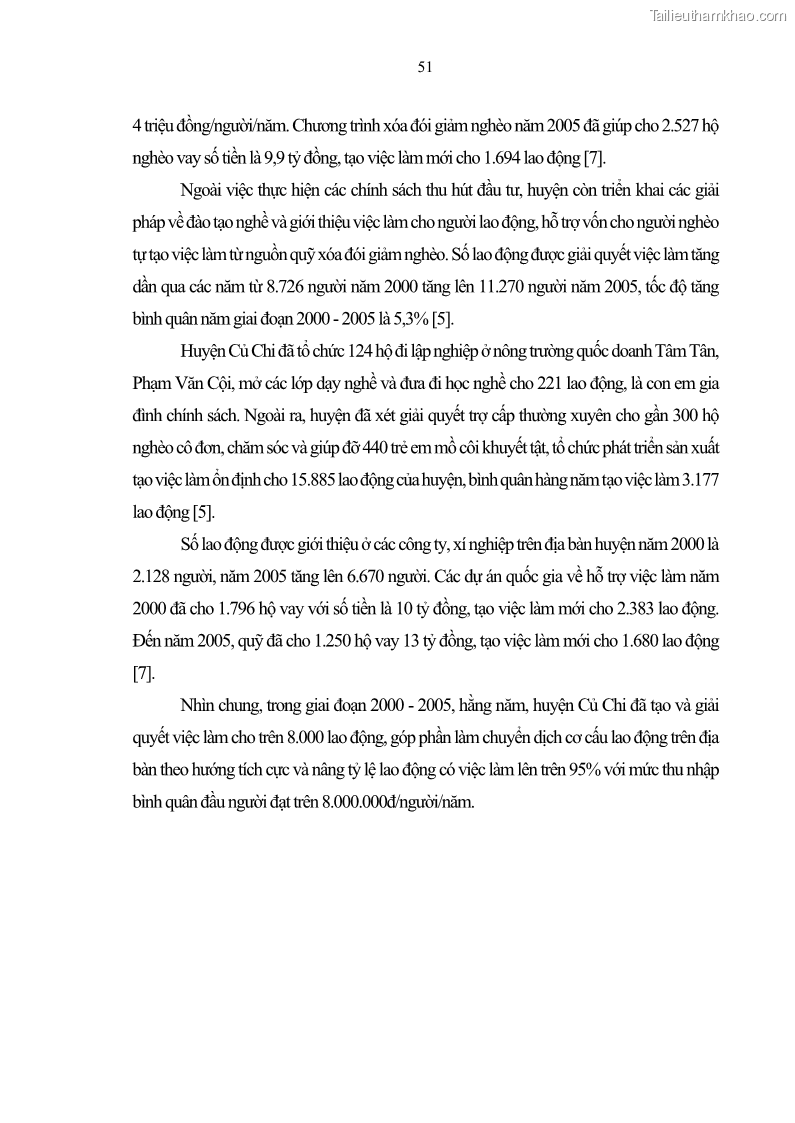 Tailieuthamkhao.com

51

4 triệu đồng/người/năm. Chương trình xóa đói giảm nghèo năm 2005 đã giúp cho 2.527 hộ nghèo vay số tiền là 9,9 tỷ đồng, tạo việc làm mới cho 1.694 lao động [7].

Ngoài việc thực hiện các chính sách thu hút đầu tư, huyện còn triển khai các giải pháp về đào tạo nghề và giới thiệu việc làm cho người lao động, hỗ trợ vốn cho người nghèo tự tạo việc làm từ nguồn quỹ xóa đói giảm nghèo. Số lao động được giải quyết việc làm tăng dần qua các năm từ 8.726 người năm 2000 tăng lên 11.270 người năm 2005, tốc độ tăng bình quân năm giai đoạn 2000 - 2005 là 5,3% [5].

Huyện Củ Chi đã tổ chức 124 hộ đi lập nghiệp ở nông trường quốc doanh Tâm Tân, Phạm Văn Cội, mở các lớp dạy nghề và đưa đi học nghề cho 221 lao động, là con em gia đình chính sách. Ngoài ra, huyện đã xét giải quyết trợ cấp thường xuyên cho gần 300 hộ nghèo cô đơn, chăm sóc và giúp đỡ 440 trẻ em mồ côi khuyết tật, tổ chức phát triển sản xuất tạo việc làm ổn định cho 15.885 lao động của huyện, bình quân hàng năm tạo việc làm 3.177 lao động [5].

Số lao động được giới thiệu ở các công ty, xí nghiệp trên địa bàn huyện năm 2000 là 2.128 người, năm 2005 tăng lên 6.670 người. Các dự án quốc gia về hỗ trợ việc làm năm 2000 đã cho 1.796 hộ vay với số tiền là 10 tỷ đồng, tạo việc làm mới cho 2.383 lao động. Đến năm 2005, quỹ đã cho 1.250 hộ vay 13 tỷ đồng, tạo việc làm mới cho 1.680 lao động [7].

Nhìn chung, trong giai đoạn 2000 - 2005, hằng năm, huyện Củ Chi đã tạo và giải quyết việc làm cho trên 8.000 lao động, góp phần làm chuyển dịch cơ cấu lao động trên địa bàn theo hướng tích cực và nâng tỷ lệ lao động có việc làm lên trên 95% với mức thu nhập bình quân đầu người đạt trên 8.000.000đ/người/năm.